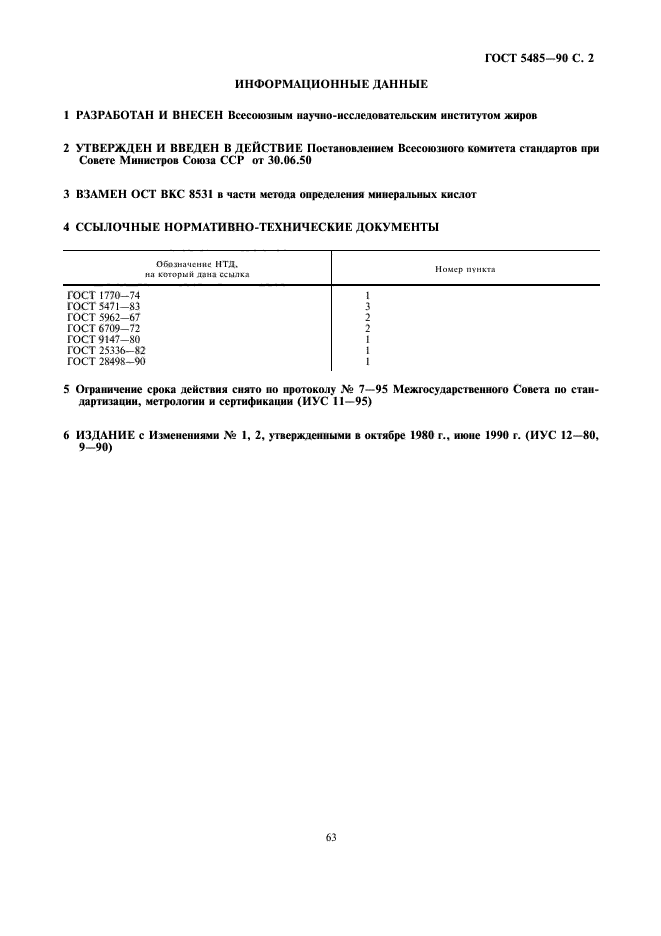 ГОСТ 5485—90 С. 2

ИНФОРМАЦИОННЫЕ ДАННЫЕ

1 РАЗРАБОТАН И ВНЕСЕН Всесоюзным научно-исследовательским институтом жиров

2 УТВЕРЖДЕН И ВВЕДЕН В ДЕЙСТВИЕ Постановлением Всесоюзного комитета стандартов при Совете Министров Союза ССР от 30.06.50

3 ВЗАМЕН ОСТ ВКС 8531 в части метода определения минеральных кислот

4 ССЫЛОЧНЫЕ НОРМАТИВНО-ТЕХНИЧЕСКИЕ ДОКУМЕНТЫ

| Обозначение НТД, на который дана ссылка | Номер пункта |
|---|---|
| ГОСТ 1770—74 | 1 |
| ГОСТ 5471—83 | 3 |
| ГОСТ 5962—67 | 2 |
| ГОСТ 6709—72 | 2 |
| ГОСТ 9147—80 | 1 |
| ГОСТ 25336—82 | 1 |
| ГОСТ 28498—90 | 1 |

5 Ограничение срока действия снято по протоколу № 7—95 Межгосударственного Совета по стандартизации, метрологии и сертификации (ИУС 11—95)

6 ИЗДАНИЕ с Изменениями № 1, 2, утвержденными в октябре 1980 г., июне 1990 г. (ИУС 12—80, 9—90)

63